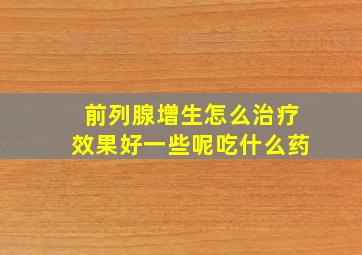 前列腺增生怎么治疗
效果好一些呢吃什么药